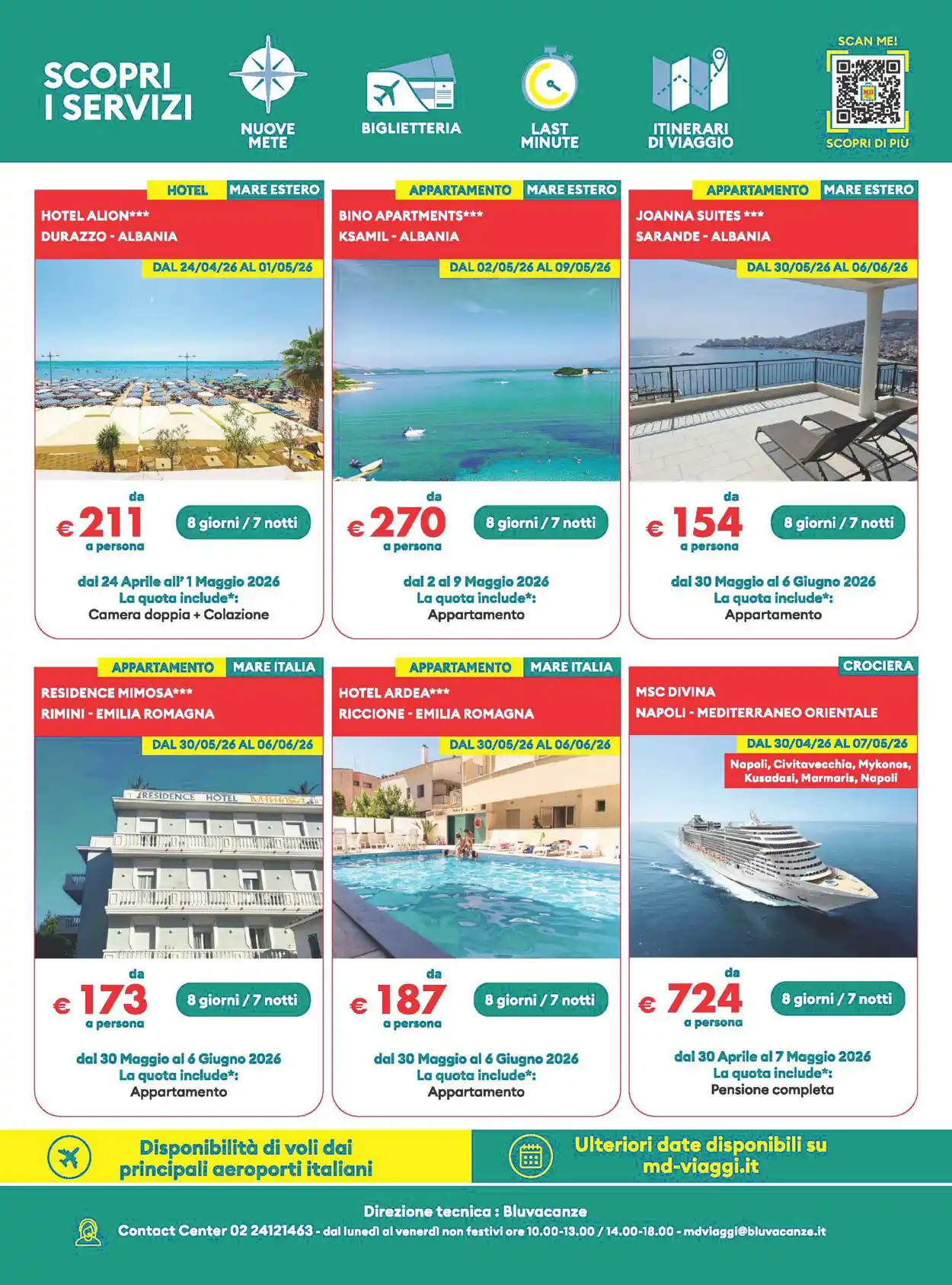 SCOPRI
I SERVIZI

NUOVE
METE

BIGLIETTERIA

LAST
MINUTE

ITINERARI
DI VIAGGIO

SCAN ME!
SCOPRI DI PIÙ

HOTEL MARE ESTERO
HOTEL ALION***
DURAZZO - ALBANIA
DAL 24/04/26 AL 01/05/26
da
€ 211
a persona
8 giorni / 7 notti
dal 24 Aprile all' 1 Maggio 2026
La quota include*:
Camera doppia + Colazione

APPARTAMENTO MARE ESTERO
BINO APARTMENTS***
KSAMIL - ALBANIA
DAL 02/05/26 AL 09/05/26
da
€ 270
a persona
8 giorni / 7 notti
dal 2 al 9 Maggio 2026
La quota include*:
Appartamento

APPARTAMENTO MARE ESTERO
JOANNA SUITES ***
SARANDE - ALBANIA
DAL 30/05/26 AL 06/06/26
da
€ 154
a persona
8 giorni / 7 notti
dal 30 Maggio al 6 Giugno 2026
La quota include*:
Appartamento

APPARTAMENTO MARE ITALIA
RESIDENCE MIMOSA***
RIMINI - EMILIA ROMAGNA
DAL 30/05/26 AL 06/06/26
RESIDENCE HOTEL
da
€ 173
a persona
8 giorni / 7 notti
dal 30 Maggio al 6 Giugno 2026
La quota include*:
Appartamento

APPARTAMENTO MARE ITALIA
HOTEL ARDEA***
RICCIONE - EMILIA ROMAGNA
DAL 30/05/26 AL 06/06/26
da
€ 187
a persona
8 giorni / 7 notti
dal 30 Maggio al 6 Giugno 2026
La quota include*:
Appartamento

CROCIERA
MSC DIVINA
NAPOLI - MEDITERRANEO ORIENTALE
DAL 30/04/26 AL 07/05/26
Napoli, Civitavecchia, Mykonos, Kusadasi, Marmaris, Napoli
da
€ 724
a persona
8 giorni / 7 notti
dal 30 Aprile al 7 Maggio 2026
La quota include*:
Pensione completa

Disponibilità di voli dai principali aeroporti italiani

Ulteriori date disponibili su md-viaggi.it

Direzione tecnica : Bluvacanze
Contact Center 02 24121463 - dal lunedì al venerdì non festivi ore 10.00-13.00 / 14.00-18.00 - mdviaggi@bluvacanze.it